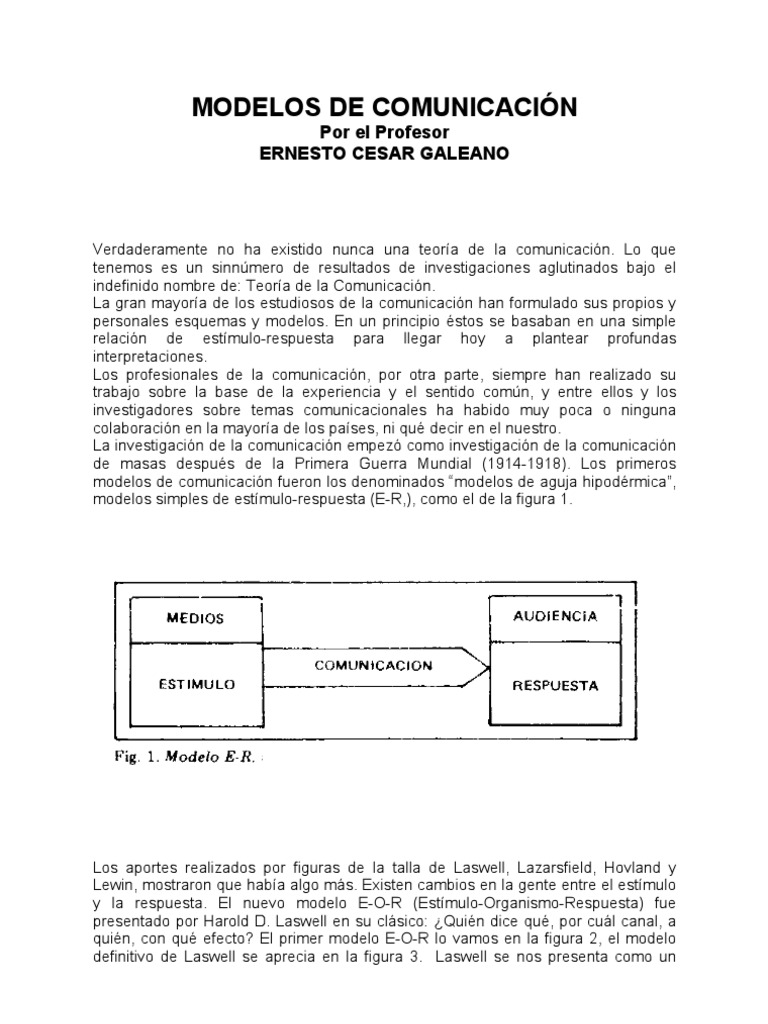 MODELOS DE COMUNICACIÓN
Por el Profesor
ERNESTO CESAR GALEANO

Verdaderamente no ha existido nunca una teoría de la comunicación. Lo que tenemos es un sinnúmero de resultados de investigaciones aglutinados bajo el indefinido nombre de: Teoría de la Comunicación.
La gran mayoría de los estudiosos de la comunicación han formulado sus propios y personales esquemas y modelos. En un principio éstos se basaban en una simple relación de estímulo-respuesta para llegar hoy a plantear profundas interpretaciones.
Los profesionales de la comunicación, por otra parte, siempre han realizado su trabajo sobre la base de la experiencia y el sentido común, y entre ellos y los investigadores sobre temas comunicacionales ha habido muy poca o ninguna colaboración en la mayoría de los países, ni qué decir en el nuestro.
La investigación de la comunicación empezó como investigación de la comunicación de masas después de la Primera Guerra Mundial (1914-1918). Los primeros modelos de comunicación fueron los denominados “modelos de aguja hipodérmica”, modelos simples de estímulo-respuesta (E-R,), como el de la figura 1.

MEDIOS
ESTIMULO
COMUNICACION
AUDIENCIA
RESPUESTA

Fig. 1. Modelo E-R.

Los aportes realizados por figuras de la talla de Laswell, Lazarsfield, Hovland y Lewin, mostraron que había algo más. Existen cambios en la gente entre el estímulo y la respuesta. El nuevo modelo E-O-R (Estímulo-Organismo-Respuesta) fue presentado por Harold D. Laswell en su clásico: ¿Quién dice qué, por cuál canal, a quién, con qué efecto? El primer modelo E-O-R lo vamos en la figura 2, el modelo definitivo de Laswell se aprecia en la figura 3. Laswell se nos presenta como un